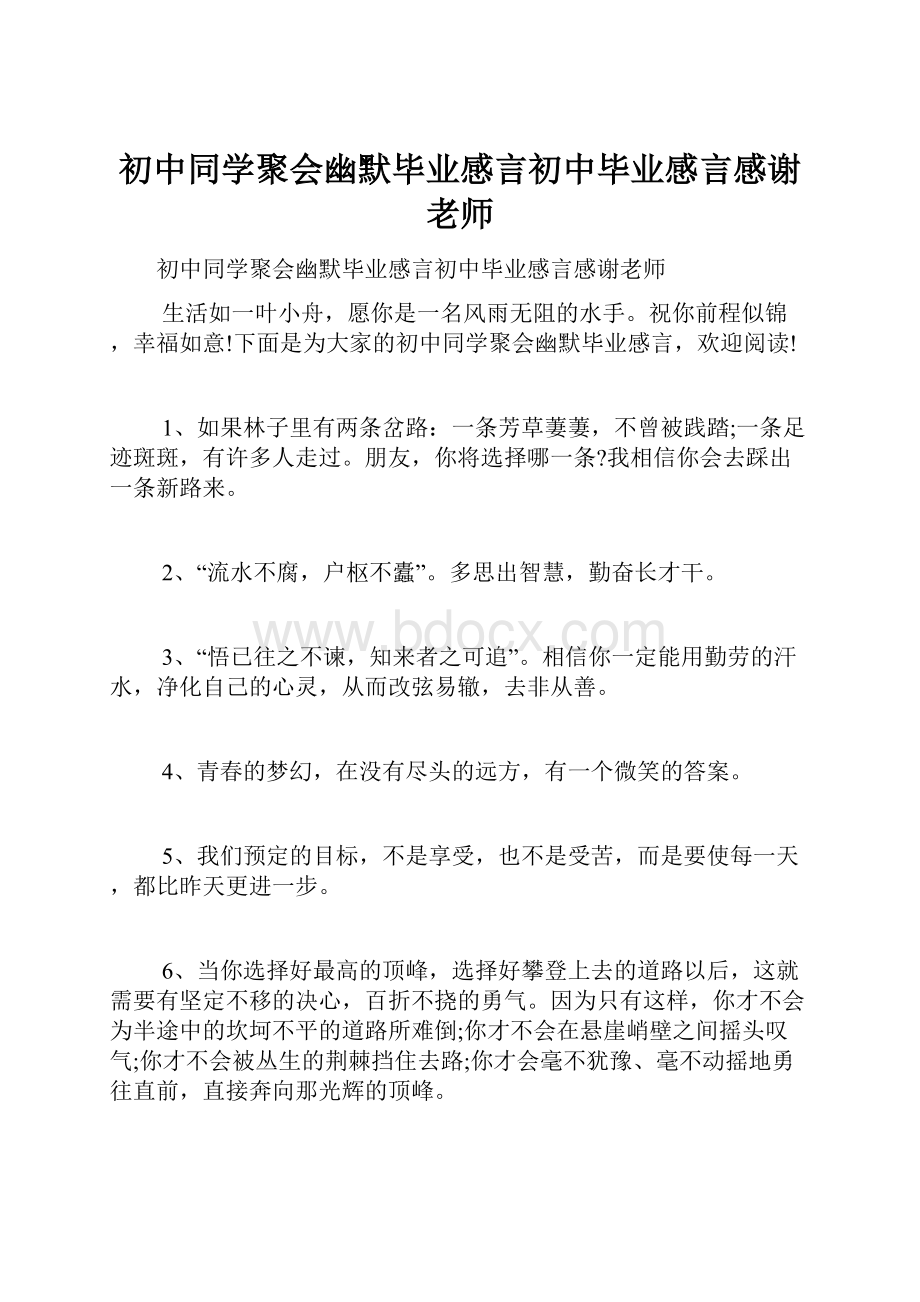 初中同学聚会幽默毕业感言初中毕业感言感谢老师

初中同学聚会幽默毕业感言初中毕业感言感谢老师

生活如一叶小舟，愿你是一名风雨无阻的水手。祝你前程似锦，幸福如意!下面是为大家的初中同学聚会幽默毕业感言，欢迎阅读!

1、如果林子里有两条岔路：一条芳草萋萋，不曾被践踏;一条足迹斑斑，有许多人走过。朋友，你将选择哪一条?我相信你会去踩出一条新路来。

2、“流水不腐，户枢不蠹”。多思出智慧，勤奋长才干。

www.bdocx.com

3、“悟已往之不谏，知来者之可追”。相信你一定能用勤劳的汗水，净化自己的心灵，从而改弦易辙，去非从善。

4、青春的梦幻，在没有尽头的远方，有一个微笑的答案。

5、我们预定的目标，不是享受，也不是受苦，而是要使每一天，都比昨天更进一步。

6、当你选择好最高的顶峰，选择好攀登上去的道路以后，这就需要有坚定不移的决心，百折不挠的勇气。因为只有这样，你才不会为半途中的坎坷不平的道路所难倒;你才不会在悬崖峭壁之间摇头叹气;你才不会被丛生的荆棘挡住去路;你才会毫不犹豫、毫不动摇地勇往直前，直接奔向那光辉的顶峰。